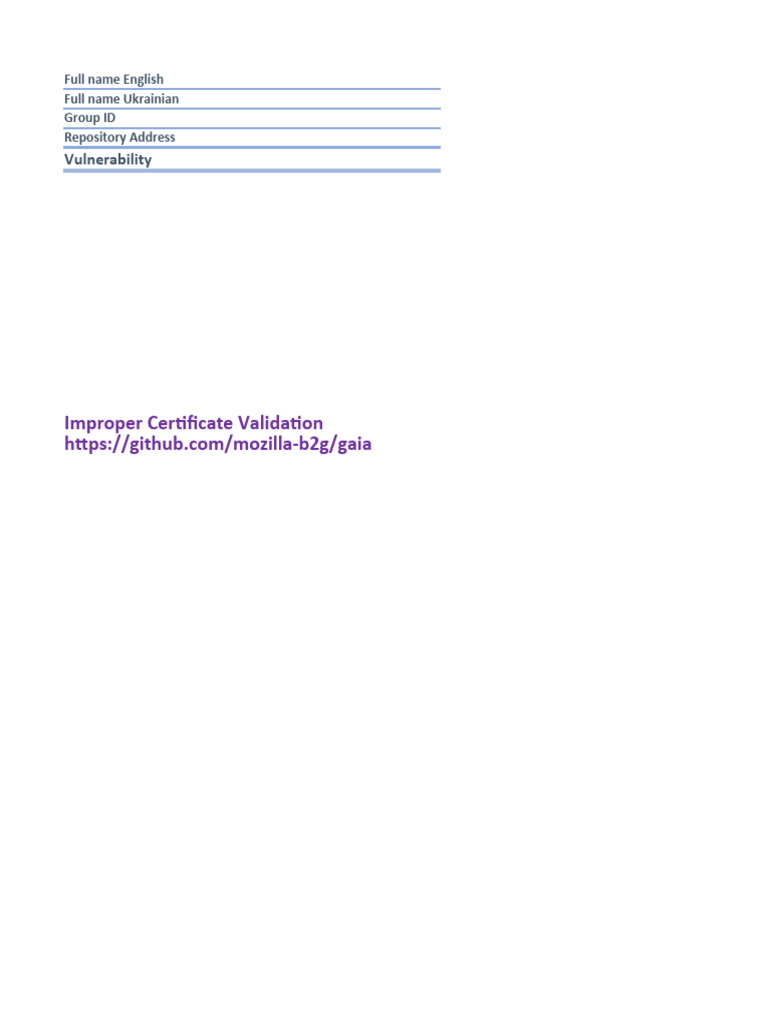 Full name English
Full name Ukrainian
Group ID
Repository Address
Vulnerability

Improper Certificate Validation
https://github.com/mozilla-b2g/gaia